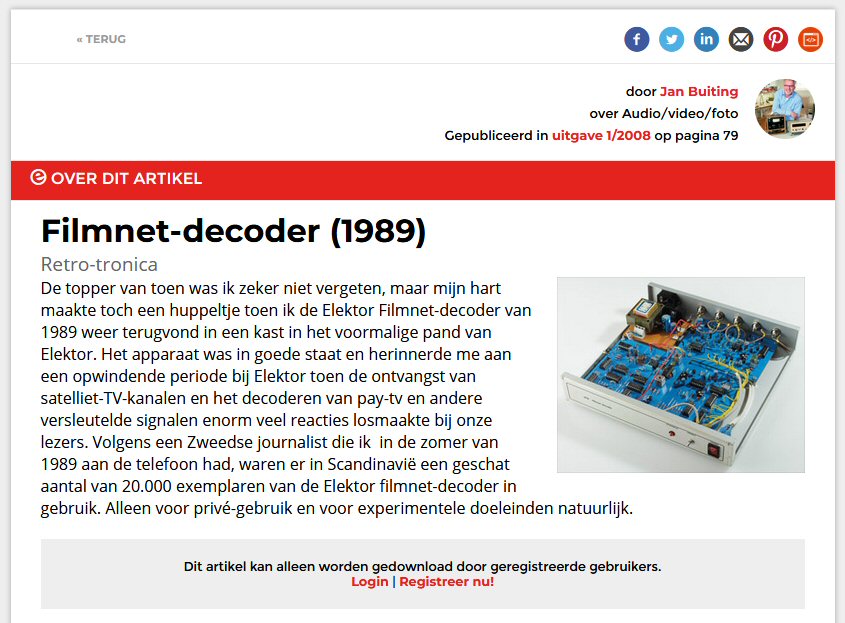 « TERUG

door Jan Buiting
over Audio/video/foto
Gepubliceerd in uitgave 1/2008 op pagina 79

OVER DIT ARTIKEL

Filmnet-decoder (1989)

Retro-tronica

De topper van toen was ik zeker niet vergeten, maar mijn hart maakte toch een huppeltje toen ik de Elektor Filmnet-decoder van 1989 weer terugvond in een kast in het voormalige pand van Elektor. Het apparaat was in goede staat en herinnerde me aan een opwindende periode bij Elektor toen de ontvangst van satelliet-TV-kanalen en het decoderen van pay-tv en andere versleutelde signalen enorm veel reacties losmaakte bij onze lezers. Volgens een Zweedse journalist die ik in de zomer van 1989 aan de telefoon had, waren er in Scandinavië een geschat aantal van 20.000 exemplaren van de Elektor filmnet-decoder in gebruik. Alleen voor privé-gebruik en voor experimentele doeleinden natuurlijk.

Dit artikel kan alleen worden gedownload door geregistreerde gebruikers.
Login | Registreer nu!